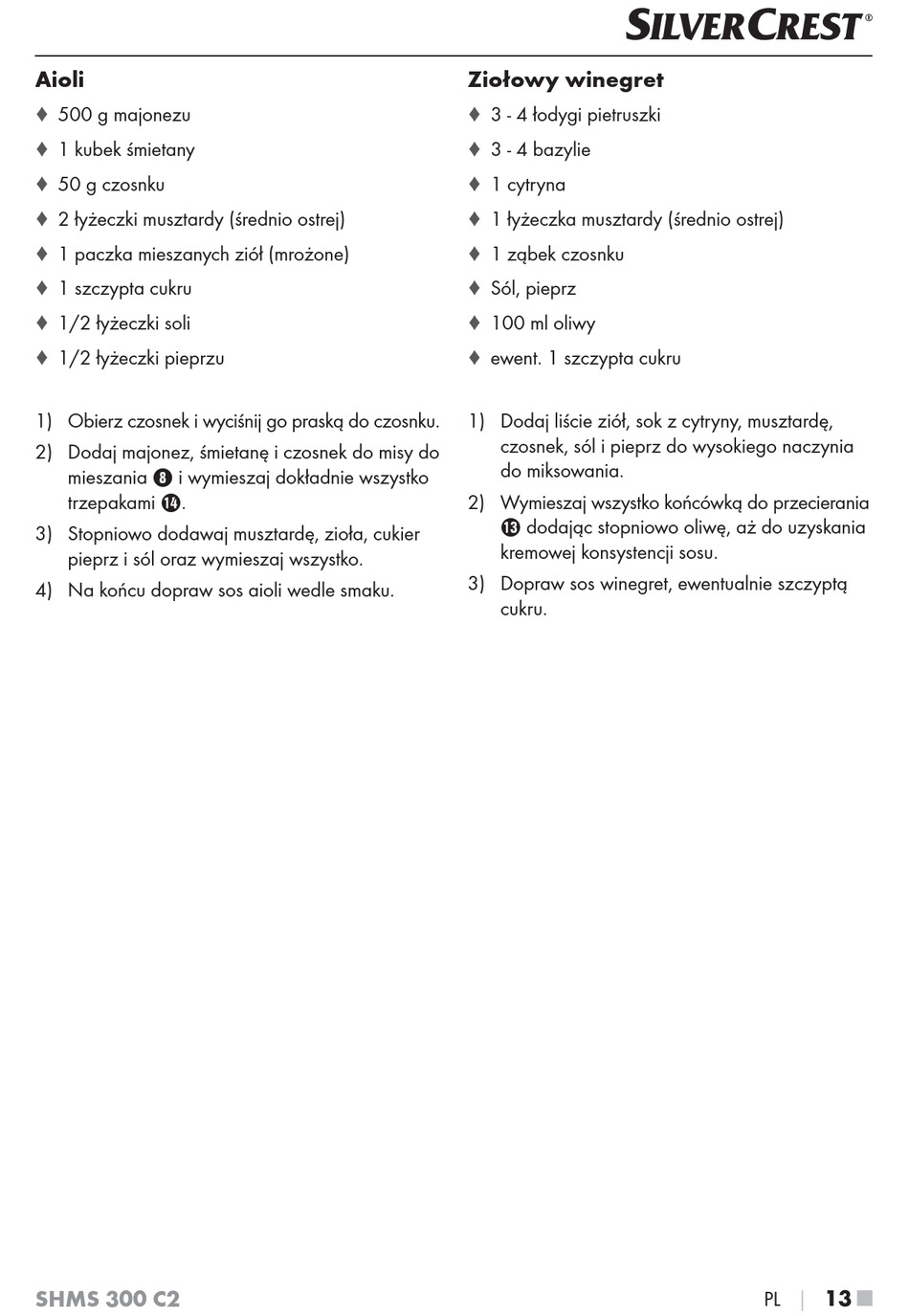 SILVERCREST®

Aioli

♦ 500 g majonezu
♦ 1 kubek śmietany
♦ 50 g czosnku
♦ 2 łyżeczki musztardy (średnio ostrej)
♦ 1 paczka mieszanych ziół (mrożone)
♦ 1 szczypta cukru
♦ 1/2 łyżeczki soli
♦ 1/2 łyżeczki pieprzu

1) Obierz czosnek i wyciśnij go praską do czosnku.
2) Dodaj majonez, śmietanę i czosnek do misy do mieszania ❽ i wymieszaj dokładnie wszystko trzepakami ⓮.
3) Stopniowo dodawaj musztardę, zioła, cukier pieprz i sól oraz wymieszaj wszystko.
4) Na końcu dopraw sos aioli wedle smaku.

Ziołowy winegret

♦ 3 - 4 łodygi pietruszki
♦ 3 - 4 bazylie
♦ 1 cytryna
♦ 1 łyżeczka musztardy (średnio ostrej)
♦ 1 ząbek czosnku
♦ Sól, pieprz
♦ 100 ml oliwy
♦ ewent. 1 szczypta cukru

1) Dodaj liście ziół, sok z cytryny, musztardę, czosnek, sól i pieprz do wysokiego naczynia do miksowania.
2) Wymieszaj wszystko końcówką do przecierania ⓭ dodając stopniowo oliwę, aż do uzyskania kremowej konsystencji sosu.
3) Dopraw sos winegret, ewentualnie szczyptą cukru.

SHMS 300 C2

PL | 13